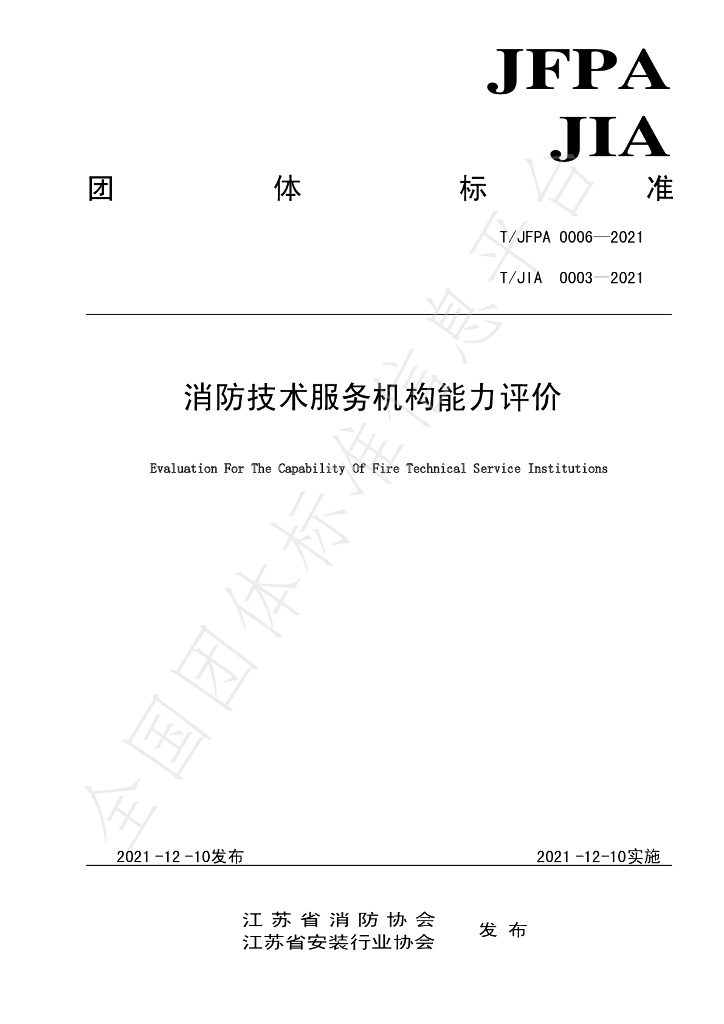 JFPA
JIA

团 体 标 准

T/JFPA 0006—2021

T/JIA 0003—2021

消防技术服务机构能力评价

Evaluation For The Capability Of Fire Technical Service Institutions

2021-12-10发布 2021-12-10实施

江苏省消防协会
江苏省安装行业协会
发布

全国团体标准信息平台